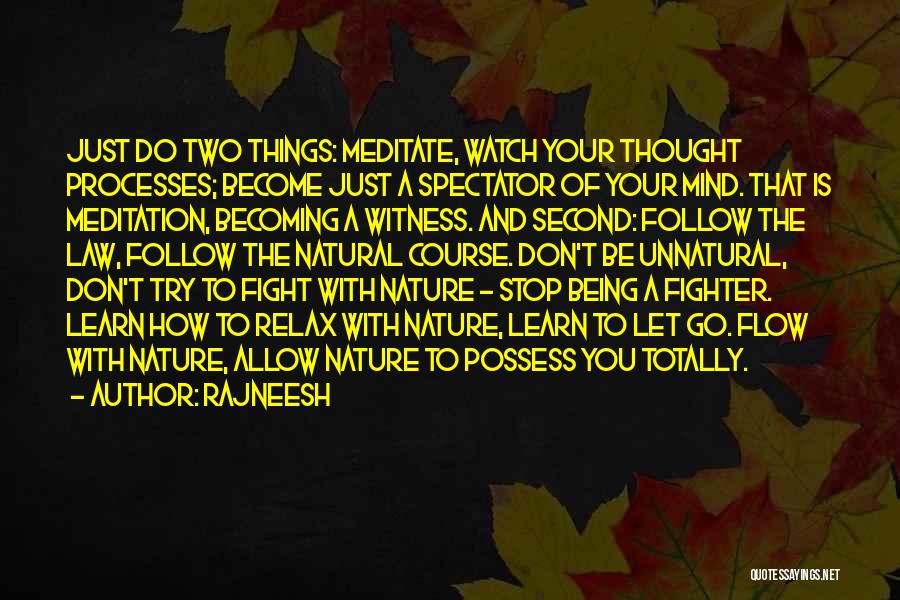 JUST DO TWO THINGS: MEDITATE, WATCH YOUR THOUGHT PROCESSES; BECOME JUST A SPECTATOR OF YOUR MIND. THAT IS MEDITATION, BECOMING A WITNESS. AND SECOND: FOLLOW THE LAW, FOLLOW THE NATURAL COURSE. DON'T BE UNNATURAL, DON'T TRY TO FIGHT WITH NATURE - STOP BEING A FIGHTER. LEARN HOW TO RELAX WITH NATURE, LEARN TO LET GO. FLOW WITH NATURE, ALLOW NATURE TO POSSESS YOU TOTALLY.
- AUTHOR: RAJNEESH

QUOTESSAYINGS.NET